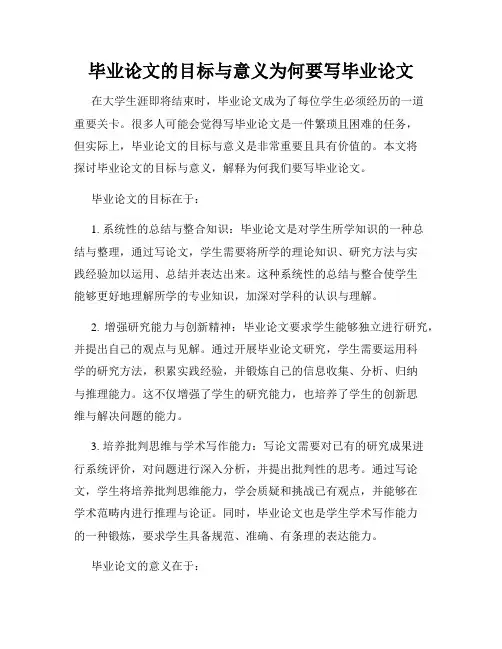 毕业论文的目标与意义为何要写毕业论文

在大学生涯即将结束时，毕业论文成为了每位学生必须经历的一道重要关卡。很多人可能会觉得写毕业论文是一件繁琐且困难的任务，但实际上，毕业论文的目标与意义是非常重要且具有价值的。本文将探讨毕业论文的目标与意义，解释为何我们要写毕业论文。

毕业论文的目标在于：

1. 系统性的总结与整合知识：毕业论文是对学生所学知识的一种总结与整理，通过写论文，学生需要将所学的理论知识、研究方法与实践经验加以运用、总结并表达出来。这种系统性的总结与整合使学生能够更好地理解所学的专业知识，加深对学科的认识与理解。

2. 增强研究能力与创新精神：毕业论文要求学生能够独立进行研究，并提出自己的观点与见解。通过开展毕业论文研究，学生需要运用科学的研究方法，积累实践经验，并锻炼自己的信息收集、分析、归纳与推理能力。这不仅增强了学生的研究能力，也培养了学生的创新思维与解决问题的能力。

3. 培养批判思维与学术写作能力：写论文需要对已有的研究成果进行系统评价，对问题进行深入分析，并提出批判性的思考。通过写论文，学生将培养批判思维能力，学会质疑和挑战已有观点，并能够在学术范畴内进行推理与论证。同时，毕业论文也是学生学术写作能力的一种锻炼，要求学生具备规范、准确、有条理的表达能力。

毕业论文的意义在于：